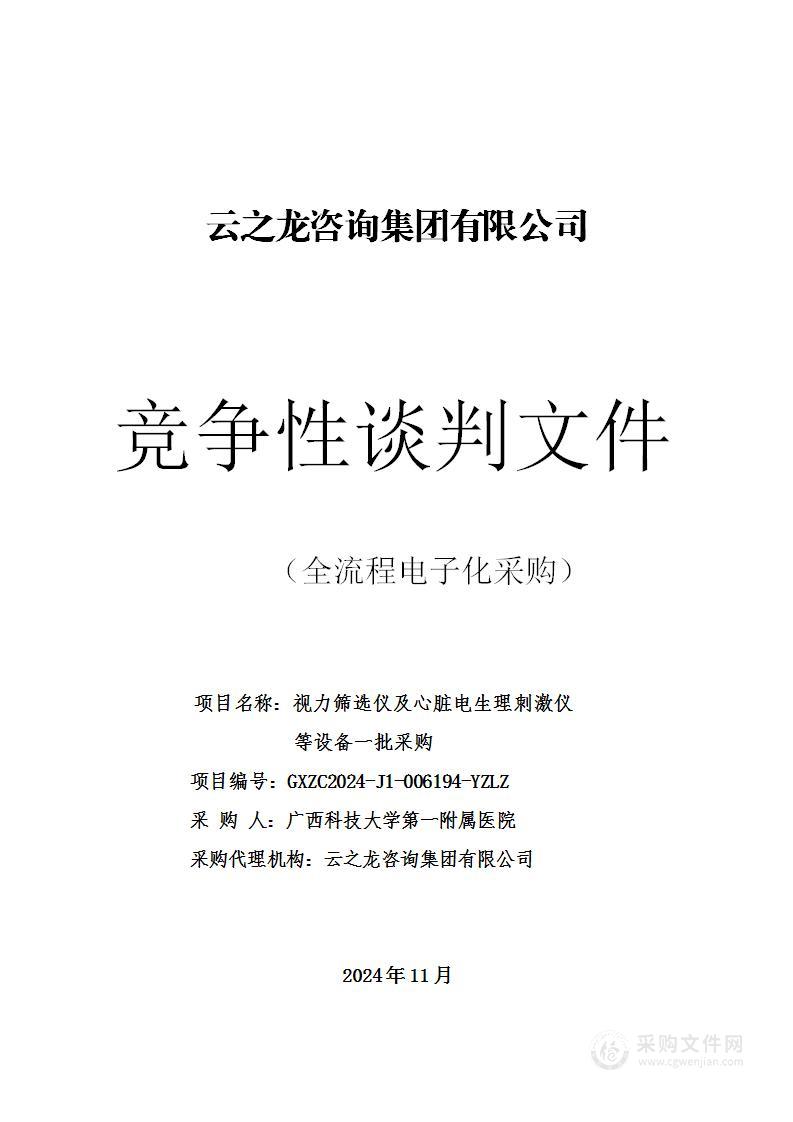 云之龙咨询集团有限公司

竞争性谈判文件

（全流程电子化采购）

项目名称：视力筛选仪及心脏电生理刺激仪等设备一批采购

项目编号：GXZC2024-J1-006194-YZLZ

采 购 人：广西科技大学第一附属医院

采购代理机构：云之龙咨询集团有限公司

2024年11月

采购文件网
www.cgwenjian.com